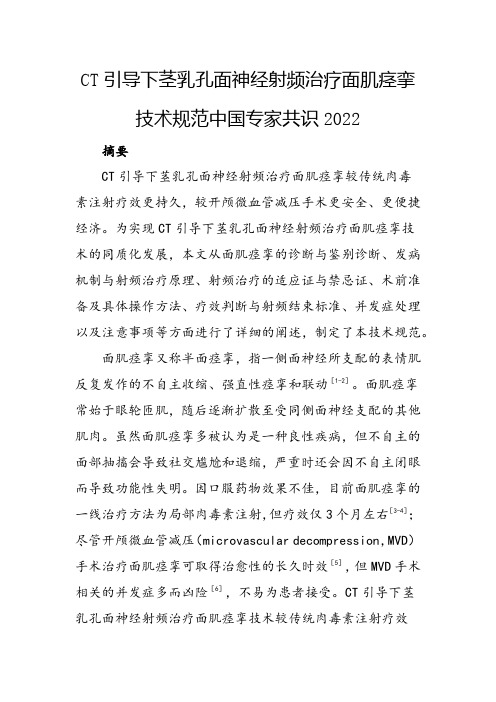 CT 引导下茎乳孔面神经射频治疗面肌痉挛技术规范中国专家共识 2022

摘要

CT 引导下茎乳孔面神经射频治疗面肌痉挛较传统肉毒素注射疗效更持久，较开颅微血管减压手术更安全、更便捷经济。为实现 CT 引导下茎乳孔面神经射频治疗面肌痉挛技术的同质化发展，本文从面肌痉挛的诊断与鉴别诊断、发病机制与射频治疗原理、射频治疗的适应证与禁忌证、术前准备及具体操作方法、疗效判断与射频结束标准、并发症处理以及注意事项等方面进行了详细的阐述，制定了本技术规范。

面肌痉挛又称半面痉挛，指一侧面神经所支配的表情肌反复发作的不自主收缩、强直性痉挛和联动$^{[1-2]}$。面肌痉挛常始于眼轮匝肌，随后逐渐扩散至受同侧面神经支配的其他肌肉。虽然面肌痉挛多被认为是一种良性疾病，但不自主的面部抽搐会导致社交尴尬和退缩，严重时还会因不自主闭眼而导致功能性失明。因口服药物效果不佳，目前面肌痉挛的一线治疗方法为局部肉毒素注射，但疗效仅 3 个月左右$^{[3-4]}$；尽管开颅微血管减压(microvascular decompression,MVD)手术治疗面肌痉挛可取得治愈性的长久时效$^{[5]}$，但 MVD 手术相关的并发症多而凶险$^{[6]}$，不易为患者接受。CT 引导下茎乳孔面神经射频治疗面肌痉挛技术较传统肉毒素注射疗效